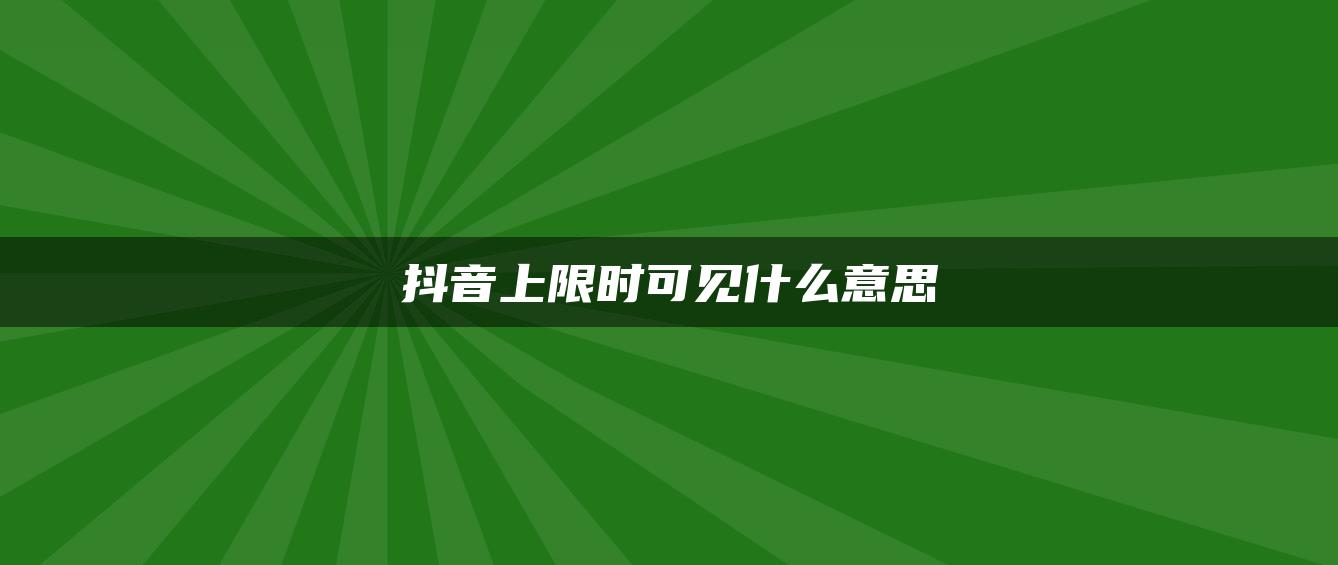 抖音上限时可见什么意思